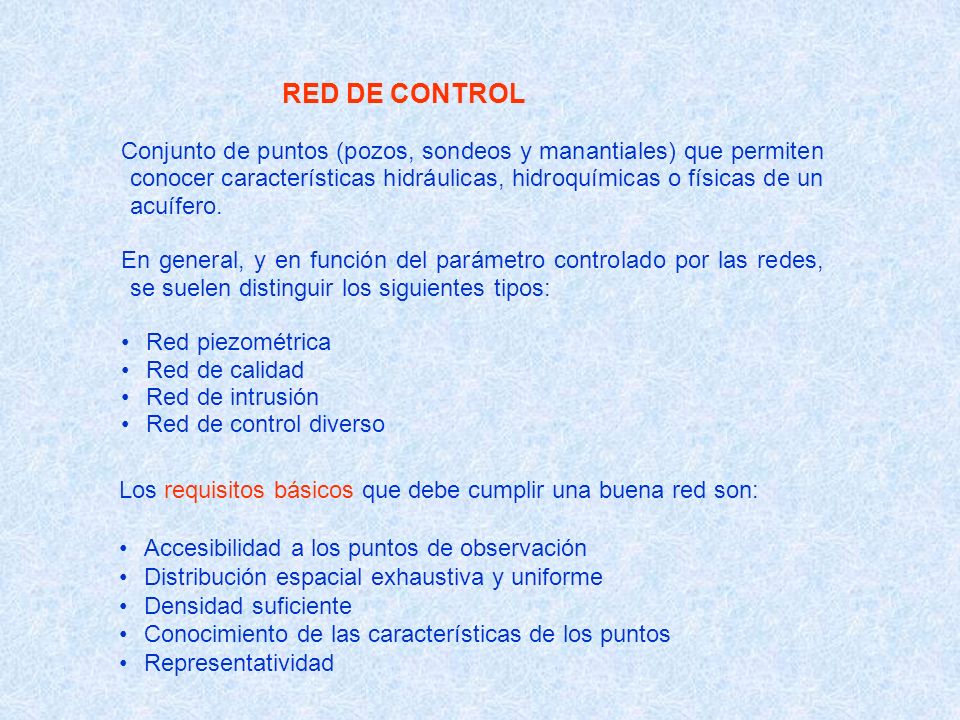 RED DE CONTROL

Conjunto de puntos (pozos, sondeos y manantiales) que permiten conocer características hidráulicas, hidroquímicas o físicas de un acuífero.

En general, y en función del parámetro controlado por las redes, se suelen distinguir los siguientes tipos:

• Red piezométrica
• Red de calidad
• Red de intrusión
• Red de control diverso

Los requisitos básicos que debe cumplir una buena red son:

• Accesibilidad a los puntos de observación
• Distribución espacial exhaustiva y uniforme
• Densidad suficiente
• Conocimiento de las características de los puntos
• Representatividad